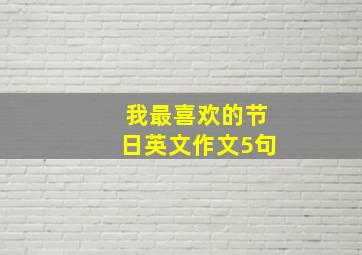 我最喜欢的节日英文作文5句